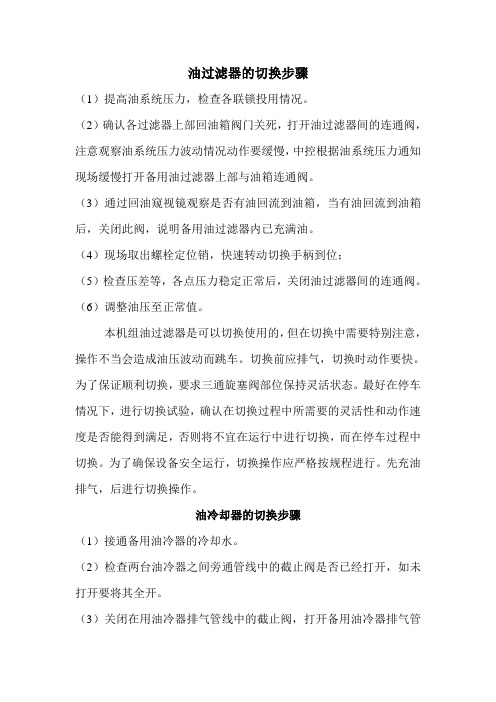 油过滤器的切换步骤

（1）提高油系统压力，检查各联锁投用情况。

（2）确认各过滤器上部回油箱阀门关死，打开油过滤器间的连通阀，注意观察油系统压力波动情况动作要缓慢，中控根据油系统压力通知现场缓慢打开备用油过滤器上部与油箱连通阀。

（3）通过回油窥视镜观察是否有油回流到油箱，当有油回流到油箱后，关闭此阀，说明备用油过滤器内已充满油。

（4）现场取出螺栓定位销，快速转动切换手柄到位；

（5）检查压差等，各点压力稳定正常后，关闭油过滤器间的连通阀。

（6）调整油压至正常值。

本机组油过滤器是可以切换使用的，但在切换中需要特别注意，操作不当会造成油压波动而跳车。切换前应排气，切换时动作要快。为了保证顺利切换，要求三通旋塞阀部位保持灵活状态。最好在停车情况下，进行切换试验，确认在切换过程中所需要的灵活性和动作速度是否能得到满足，否则将不宜在运行中进行切换，而在停车过程中切换。为了确保设备安全运行，切换操作应严格按规程进行。先充油排气，后进行切换操作。

油冷却器的切换步骤

（1）接通备用油冷器的冷却水。

（2）检查两台油冷器之间旁通管线中的截止阀是否已经打开，如未打开要将其全开。

（3）关闭在用油冷器排气管线中的截止阀，打开备用油冷器排气管